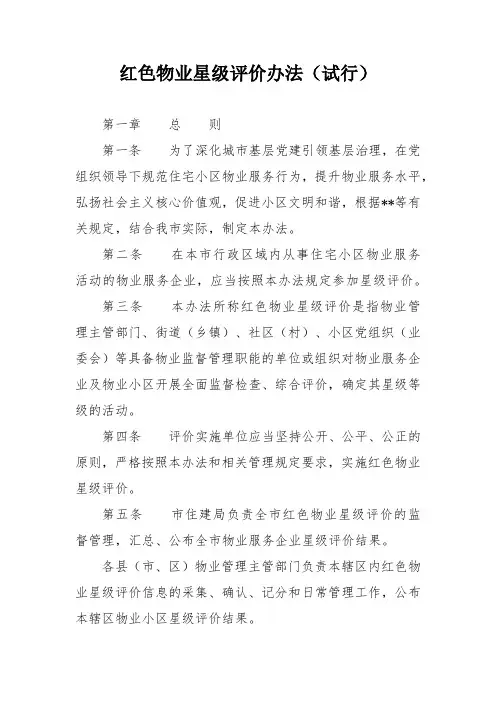 红色物业星级评价办法（试行）

第一章　　总　　则

第一条　　为了深化城市基层党建引领基层治理，在党组织领导下规范住宅小区物业服务行为，提升物业服务水平，弘扬社会主义核心价值观，促进小区文明和谐，根据**等有关规定，结合我市实际，制定本办法。

第二条　　在本市行政区域内从事住宅小区物业服务活动的物业服务企业，应当按照本办法规定参加星级评价。

第三条　　本办法所称红色物业星级评价是指物业管理主管部门、街道（乡镇）、社区（村）、小区党组织（业委会）等具备物业监督管理职能的单位或组织对物业服务企业及物业小区开展全面监督检查、综合评价，确定其星级等级的活动。

第四条　　评价实施单位应当坚持公开、公平、公正的原则，严格按照本办法和相关管理规定要求，实施红色物业星级评价。

第五条　　市住建局负责全市红色物业星级评价的监督管理，汇总、公布全市物业服务企业星级评价结果。

各县（市、区）物业管理主管部门负责本辖区内红色物业星级评价信息的采集、确认、记分和日常管理工作，公布本辖区物业小区星级评价结果。